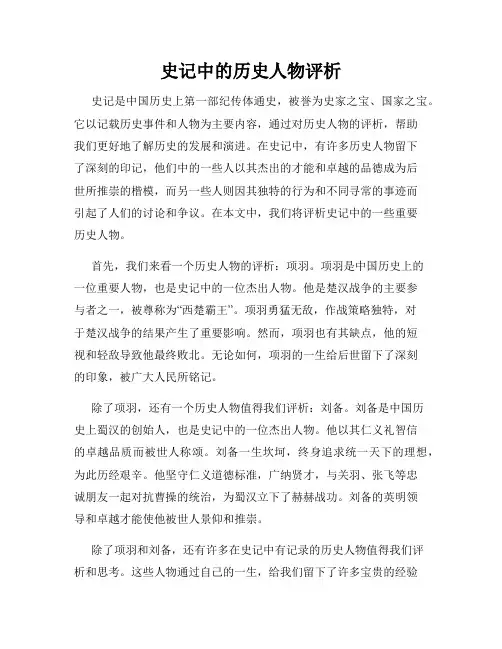 史记中的历史人物评析

史记是中国历史上第一部纪传体通史，被誉为史家之宝、国家之宝。它以记载历史事件和人物为主要内容，通过对历史人物的评析，帮助我们更好地了解历史的发展和演进。在史记中，有许多历史人物留下了深刻的印记，他们中的一些人以其杰出的才能和卓越的品德成为后世所推崇的楷模，而另一些人则因其独特的行为和不同寻常的事迹而引起了人们的讨论和争议。在本文中，我们将评析史记中的一些重要历史人物。

首先，我们来看一个历史人物的评析：项羽。项羽是中国历史上的一位重要人物，也是史记中的一位杰出人物。他是楚汉战争的主要参与者之一，被尊称为“西楚霸王”。项羽勇猛无敌，作战策略独特，对于楚汉战争的结果产生了重要影响。然而，项羽也有其缺点，他的短视和轻敌导致他最终败北。无论如何，项羽的一生给后世留下了深刻的印象，被广大人民所铭记。

除了项羽，还有一个历史人物值得我们评析：刘备。刘备是中国历史上蜀汉的创始人，也是史记中的一位杰出人物。他以其仁义礼智信的卓越品质而被世人称颂。刘备一生坎坷，终身追求统一天下的理想，为此历经艰辛。他坚守仁义道德标准，广纳贤才，与关羽、张飞等忠诚朋友一起对抗曹操的统治，为蜀汉立下了赫赫战功。刘备的英明领导和卓越才能使他被世人景仰和推崇。

除了项羽和刘备，还有许多在史记中有记录的历史人物值得我们评析和思考。这些人物通过自己的一生，给我们留下了许多宝贵的经验